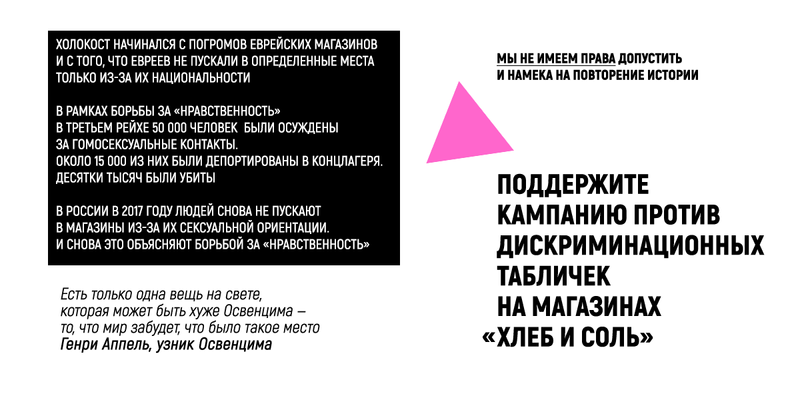 ХОЛОКОСТ НАЧИНАЛСЯ С ПОГРОМОВ ЕВРЕЙСКИХ МАГАЗИНОВ И С ТОГО, ЧТО ЕВРЕЕВ НЕ ПУСКАЛИ В ОПРЕДЕЛЕННЫЕ МЕСТА ТОЛЬКО ИЗ-ЗА ИХ НАЦИОНАЛЬНОСТИ

В РАМКАХ БОРЬБЫ ЗА «НРАВСТВЕННОСТЬ» В ТРЕТЬЕМ РЕЙХЕ 50 000 ЧЕЛОВЕК БЫЛИ ОСУЖДЕНЫ ЗА ГОМОСЕКСУАЛЬНЫЕ КОНТАКТЫ. ОКОЛО 15 000 ИЗ НИХ БЫЛИ ДЕПОРТИРОВАНЫ В КОНЦЛАГЕРЯ. ДЕСЯТКИ ТЫСЯЧ БЫЛИ УБИТЫ

В РОССИИ В 2017 ГОДУ ЛЮДЕЙ СНОВА НЕ ПУСКАЮТ В МАГАЗИНЫ ИЗ-ЗА ИХ СЕКСУАЛЬНОЙ ОРИЕНТАЦИИ. И СНОВА ЭТО ОБЪЯСНЯЮТ БОРЬБОЙ ЗА «НРАВСТВЕННОСТЬ»

Есть только одна вещь на свете, которая может быть хуже Освенцима – то, что мир забудет, что было такое место
Генри Аппель, узник Освенцима

МЫ НЕ ИМЕЕМ ПРАВА ДОПУСТИТЬ
И НАМЕКА НА ПОВТОРЕНИЕ ИСТОРИИ

ПОДДЕРЖИТЕ
КАМПАНИЮ ПРОТИВ
ДИСКРИМИНАЦИОННЫХ
ТАБЛИЧЕК
НА МАГАЗИНАХ
«ХЛЕБ И СОЛЬ»